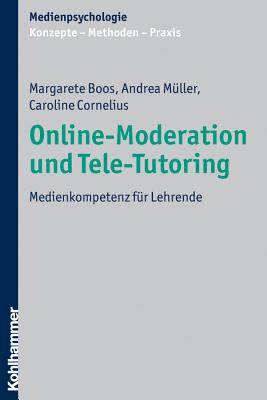 Medienpsychologie
Konzepte – Methoden – Praxis

Margarete Boos, Andrea Müller, Caroline Cornelius

Online-Moderation und Tele-Tutoring

Medienkompetenz für Lehrende

Kohlhammer